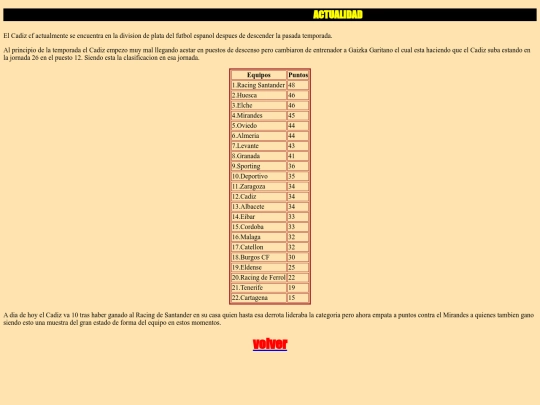 ACTUALIDAD

El Cadiz cf actualmente se encuentra en la division de plata del futbol espanol despues de descender la pasada temporada.

Al principio de la temporada el Cadiz empezo muy mal llegando aestar en puestos de descenso pero cambiaron de entrenador a Gaizka Garitano el cual esta haciendo que el Cadiz suba estando en la jornada 26 en el puesto 12. Siendo esta la clasificacion en esa jornada.

| Equipos | Puntos |
|---|---|
| 1.Racing Santander | 48 |
| 2.Huesca | 46 |
| 3.Elche | 46 |
| 4.Mirandes | 45 |
| 5.Oviedo | 44 |
| 6.Almeria | 44 |
| 7.Levante | 43 |
| 8.Granada | 41 |
| 9.Sporting | 36 |
| 10.Deportivo | 35 |
| 11.Zaragoza | 34 |
| 12.Cadiz | 34 |
| 13.Albacete | 34 |
| 14.Eibar | 33 |
| 15.Cordoba | 33 |
| 16.Malaga | 32 |
| 17.Catellon | 32 |
| 18.Burgos CF | 30 |
| 19.Eldense | 25 |
| 20.Racing de Ferrol | 22 |
| 21.Tenerife | 19 |
| 22.Cartagena | 15 |

A dia de hoy el Cadiz va 10 tras haber ganado al Racing de Santander en su casa quien hasta esa derrota lideraba la categoria pero ahora empata a puntos contra el Mirandes a quienes tambien gano siendo esto una muestra del gran estado de forma del equipo en estos momentos.

volver